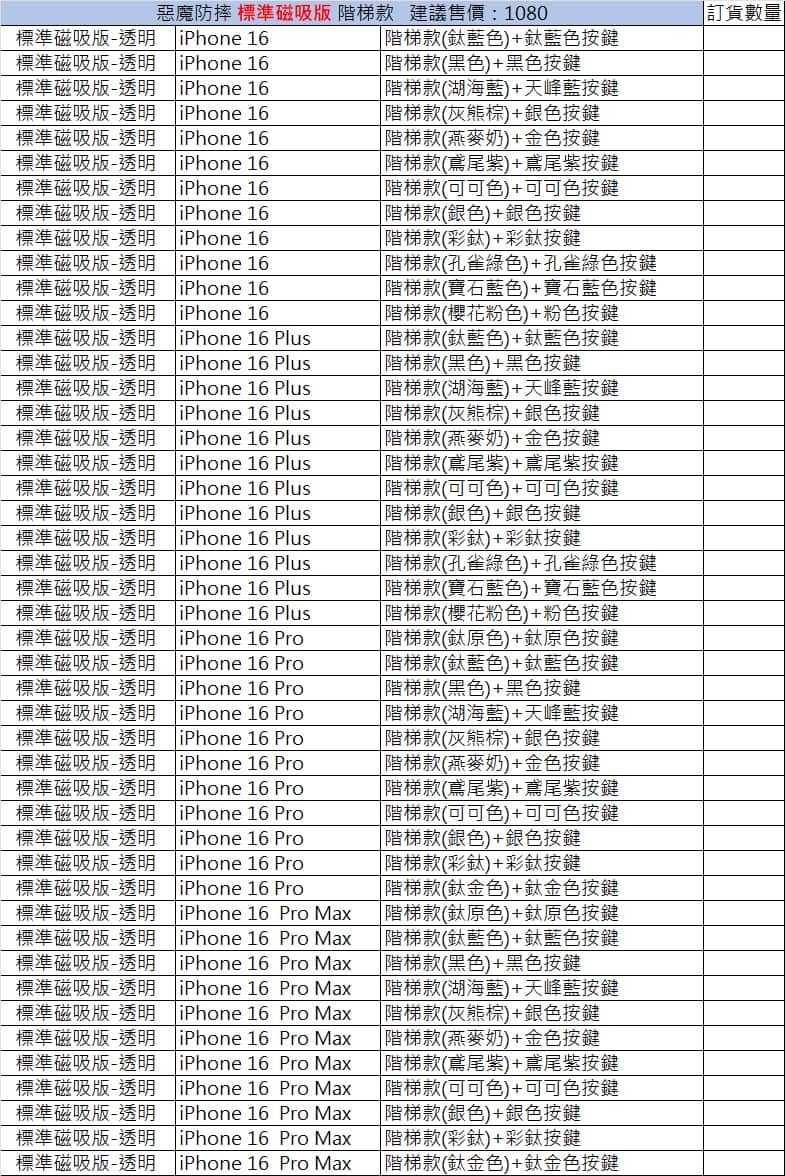 | 惡魔防摔 標準磁吸版 階梯款 建議售價：1080 | | | 訂貨數量 |
|---|---|---|---|
| 標準磁吸版-透明 | iPhone 16 | 階梯款(鈦藍色)+鈦藍色按鍵 | |
| 標準磁吸版-透明 | iPhone 16 | 階梯款(黑色)+黑色按鍵 | |
| 標準磁吸版-透明 | iPhone 16 | 階梯款(湖海藍)+天峰藍按鍵 | |
| 標準磁吸版-透明 | iPhone 16 | 階梯款(灰熊棕)+銀色按鍵 | |
| 標準磁吸版-透明 | iPhone 16 | 階梯款(燕麥奶)+金色按鍵 | |
| 標準磁吸版-透明 | iPhone 16 | 階梯款(鳶尾紫)+鳶尾紫按鍵 | |
| 標準磁吸版-透明 | iPhone 16 | 階梯款(可可色)+可可色按鍵 | |
| 標準磁吸版-透明 | iPhone 16 | 階梯款(銀色)+銀色按鍵 | |
| 標準磁吸版-透明 | iPhone 16 | 階梯款(彩鈦)+彩鈦按鍵 | |
| 標準磁吸版-透明 | iPhone 16 | 階梯款(孔雀綠色)+孔雀綠色按鍵 | |
| 標準磁吸版-透明 | iPhone 16 | 階梯款(寶石藍色)+寶石藍色按鍵 | |
| 標準磁吸版-透明 | iPhone 16 | 階梯款(櫻花粉色)+粉色按鍵 | |
| 標準磁吸版-透明 | iPhone 16 Plus | 階梯款(鈦藍色)+鈦藍色按鍵 | |
| 標準磁吸版-透明 | iPhone 16 Plus | 階梯款(黑色)+黑色按鍵 | |
| 標準磁吸版-透明 | iPhone 16 Plus | 階梯款(湖海藍)+天峰藍按鍵 | |
| 標準磁吸版-透明 | iPhone 16 Plus | 階梯款(灰熊棕)+銀色按鍵 | |
| 標準磁吸版-透明 | iPhone 16 Plus | 階梯款(燕麥奶)+金色按鍵 | |
| 標準磁吸版-透明 | iPhone 16 Plus | 階梯款(鳶尾紫)+鳶尾紫按鍵 | |
| 標準磁吸版-透明 | iPhone 16 Plus | 階梯款(可可色)+可可色按鍵 | |
| 標準磁吸版-透明 | iPhone 16 Plus | 階梯款(銀色)+銀色按鍵 | |
| 標準磁吸版-透明 | iPhone 16 Plus | 階梯款(彩鈦)+彩鈦按鍵 | |
| 標準磁吸版-透明 | iPhone 16 Plus | 階梯款(孔雀綠色)+孔雀綠色按鍵 | |
| 標準磁吸版-透明 | iPhone 16 Plus | 階梯款(寶石藍色)+寶石藍色按鍵 | |
| 標準磁吸版-透明 | iPhone 16 Plus | 階梯款(櫻花粉色)+粉色按鍵 | |
| 標準磁吸版-透明 | iPhone 16 Pro | 階梯款(鈦原色)+鈦原色按鍵 | |
| 標準磁吸版-透明 | iPhone 16 Pro | 階梯款(鈦藍色)+鈦藍色按鍵 | |
| 標準磁吸版-透明 | iPhone 16 Pro | 階梯款(黑色)+黑色按鍵 | |
| 標準磁吸版-透明 | iPhone 16 Pro | 階梯款(湖海藍)+天峰藍按鍵 | |
| 標準磁吸版-透明 | iPhone 16 Pro | 階梯款(灰熊棕)+銀色按鍵 | |
| 標準磁吸版-透明 | iPhone 16 Pro | 階梯款(燕麥奶)+金色按鍵 | |
| 標準磁吸版-透明 | iPhone 16 Pro | 階梯款(鳶尾紫)+鳶尾紫按鍵 | |
| 標準磁吸版-透明 | iPhone 16 Pro | 階梯款(可可色)+可可色按鍵 | |
| 標準磁吸版-透明 | iPhone 16 Pro | 階梯款(銀色)+銀色按鍵 | |
| 標準磁吸版-透明 | iPhone 16 Pro | 階梯款(彩鈦)+彩鈦按鍵 | |
| 標準磁吸版-透明 | iPhone 16 Pro | 階梯款(鈦金色)+鈦金色按鍵 | |
| 標準磁吸版-透明 | iPhone 16 Pro Max | 階梯款(鈦原色)+鈦原色按鍵 | |
| 標準磁吸版-透明 | iPhone 16 Pro Max | 階梯款(鈦藍色)+鈦藍色按鍵 | |
| 標準磁吸版-透明 | iPhone 16 Pro Max | 階梯款(黑色)+黑色按鍵 | |
| 標準磁吸版-透明 | iPhone 16 Pro Max | 階梯款(湖海藍)+天峰藍按鍵 | |
| 標準磁吸版-透明 | iPhone 16 Pro Max | 階梯款(灰熊棕)+銀色按鍵 | |
| 標準磁吸版-透明 | iPhone 16 Pro Max | 階梯款(燕麥奶)+金色按鍵 | |
| 標準磁吸版-透明 | iPhone 16 Pro Max | 階梯款(鳶尾紫)+鳶尾紫按鍵 | |
| 標準磁吸版-透明 | iPhone 16 Pro Max | 階梯款(可可色)+可可色按鍵 | |
| 標準磁吸版-透明 | iPhone 16 Pro Max | 階梯款(銀色)+銀色按鍵 | |
| 標準磁吸版-透明 | iPhone 16 Pro Max | 階梯款(彩鈦)+彩鈦按鍵 | |
| 標準磁吸版-透明 | iPhone 16 Pro Max | 階梯款(鈦金色)+鈦金色按鍵 | |